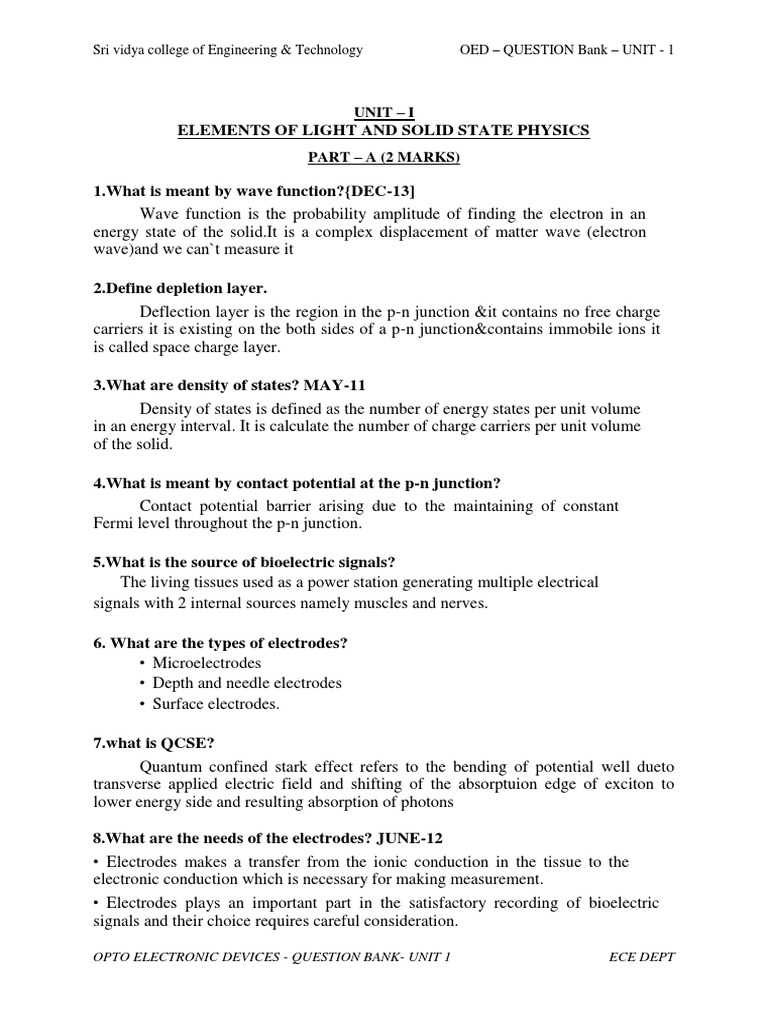 Sri vidya college of Engineering & Technology OED – QUESTION Bank – UNIT - 1

UNIT – I
ELEMENTS OF LIGHT AND SOLID STATE PHYSICS

PART – A (2 MARKS)

1.What is meant by wave function?{DEC-13]

Wave function is the probability amplitude of finding the electron in an energy state of the solid.It is a complex displacement of matter wave (electron wave)and we can`t measure it

2.Define depletion layer.

Deflection layer is the region in the p-n junction &it contains no free charge carriers it is existing on the both sides of a p-n junction&contains immobile ions it is called space charge layer.

3.What are density of states? MAY-11

Density of states is defined as the number of energy states per unit volume in an energy interval. It is calculate the number of charge carriers per unit volume of the solid.

4.What is meant by contact potential at the p-n junction?

Contact potential barrier arising due to the maintaining of constant Fermi level throughout the p-n junction.

5.What is the source of bioelectric signals?

The living tissues used as a power station generating multiple electrical signals with 2 internal sources namely muscles and nerves.

6. What are the types of electrodes?

• Microelectrodes
• Depth and needle electrodes
• Surface electrodes.

7.what is QCSE?

Quantum confined stark effect refers to the bending of potential well dueto transverse applied electric field and shifting of the absorptuion edge of exciton to lower energy side and resulting absorption of photons

8.What are the needs of the electrodes? JUNE-12

• Electrodes makes a transfer from the ionic conduction in the tissue to the electronic conduction which is necessary for making measurement.

• Electrodes plays an important part in the satisfactory recording of bioelectric signals and their choice requires careful consideration.

OPTO ELECTRONIC DEVICES - QUESTION BANK- UNIT 1 ECE DEPT